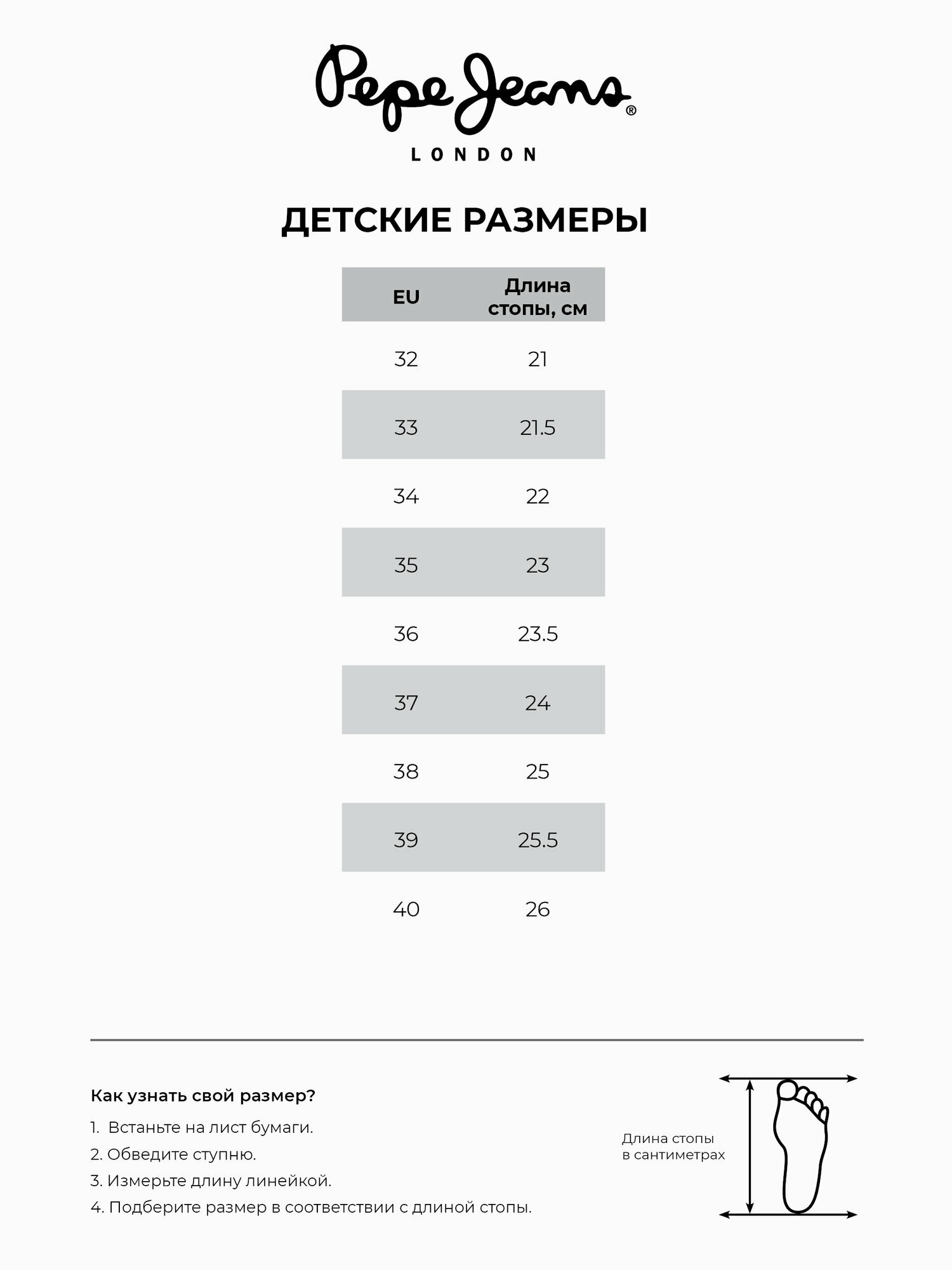 Pepe Jeans®
LONDON

ДЕТСКИЕ РАЗМЕРЫ

| EU | Длина стопы, см |
|---|---|
| 32 | 21 |
| 33 | 21.5 |
| 34 | 22 |
| 35 | 23 |
| 36 | 23.5 |
| 37 | 24 |
| 38 | 25 |
| 39 | 25.5 |
| 40 | 26 |

Как узнать свой размер?

1. Встаньте на лист бумаги.

2. Обведите ступню.

3. Измерьте длину линейкой.

4. Подберите размер в соответствии с длиной стопы.

Длина стопы в сантиметрах